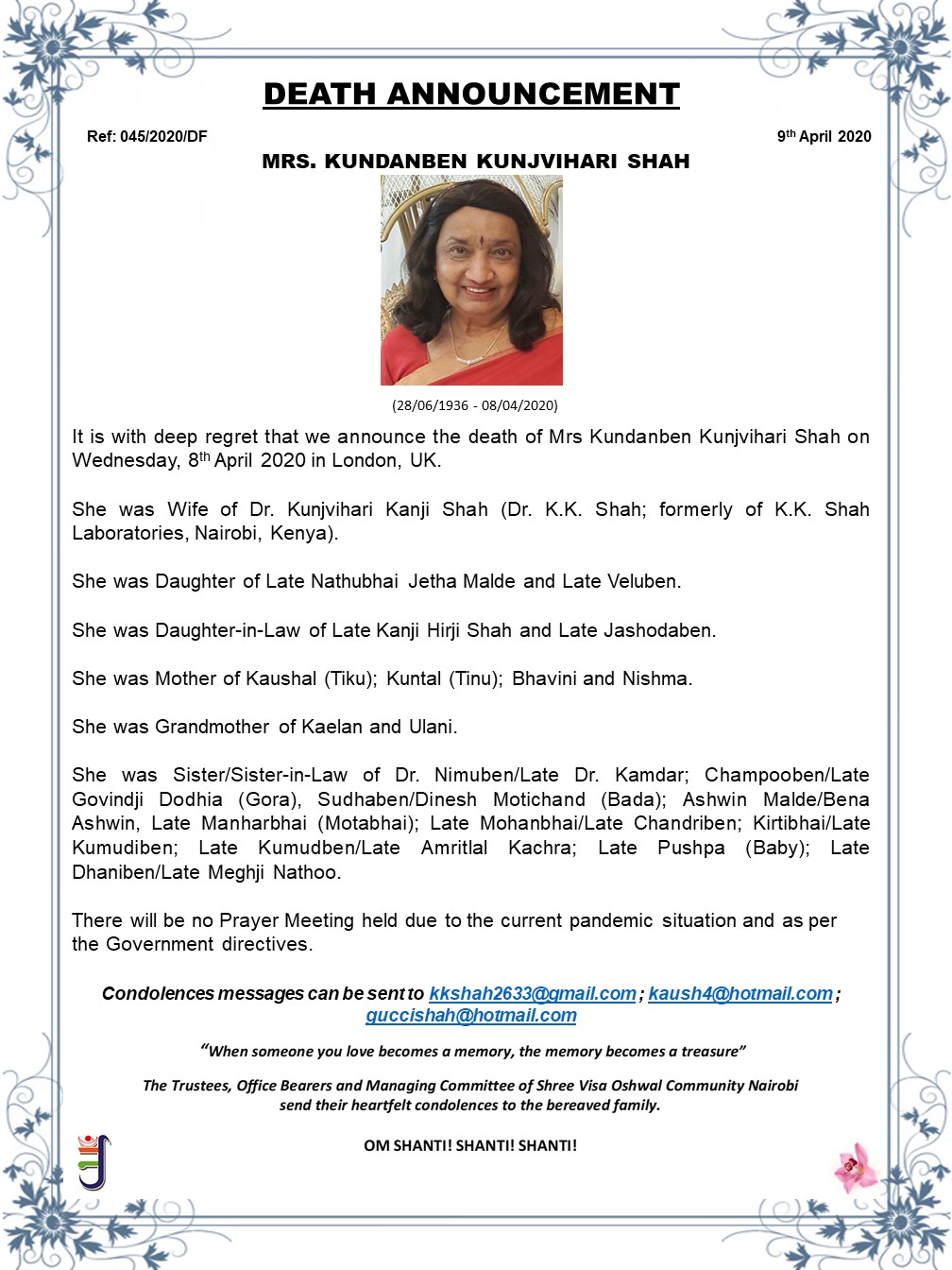 DEATH ANNOUNCEMENT

Ref: 045/2020/DF

9th April 2020

MRS. KUNDANBEN KUNJVIHARI SHAH

(28/06/1936 - 08/04/2020)

It is with deep regret that we announce the death of Mrs Kundanben Kunjvihari Shah on Wednesday, 8th April 2020 in London, UK.

She was Wife of Dr. Kunjvihari Kanji Shah (Dr. K.K. Shah; formerly of K.K. Shah Laboratories, Nairobi, Kenya).

She was Daughter of Late Nathubhai Jetha Malde and Late Veluben.

She was Daughter-in-Law of Late Kanji Hirji Shah and Late Jashodaben.

She was Mother of Kaushal (Tiku); Kuntal (Tinu); Bhavini and Nishma.

She was Grandmother of Kaelan and Ulani.

She was Sister/Sister-in-Law of Dr. Nimuben/Late Dr. Kamdar; Champooben/Late Govindji Dodhia (Gora), Sudhaben/Dinesh Motichand (Bada); Ashwin Malde/Bena Ashwin, Late Manharbhai (Motabhai); Late Mohanbhai/Late Chandriben; Kirtibhai/Late Kumudiben; Late Kumudben/Late Amritlal Kachra; Late Pushpa (Baby); Late Dhaniben/Late Meghji Nathoo.

There will be no Prayer Meeting held due to the current pandemic situation and as per the Government directives.

Condolences messages can be sent to kkshah2633@gmail.com ; kaush4@hotmail.com ; guccishah@hotmail.com

"When someone you love becomes a memory, the memory becomes a treasure"

The Trustees, Office Bearers and Managing Committee of Shree Visa Oshwal Community Nairobi send their heartfelt condolences to the bereaved family.

OM SHANTI! SHANTI! SHANTI!